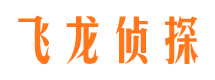 飞龙侦探